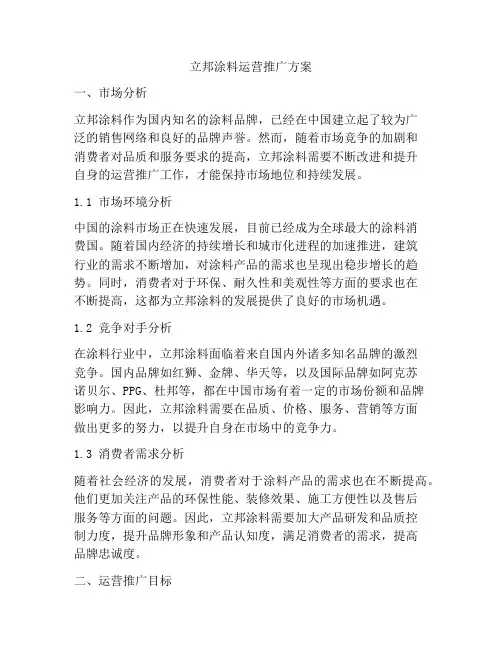 立邦涂料运营推广方案

一、市场分析

立邦涂料作为国内知名的涂料品牌，已经在中国建立起了较为广泛的销售网络和良好的品牌声誉。然而，随着市场竞争的加剧和消费者对品质和服务要求的提高，立邦涂料需要不断改进和提升自身的运营推广工作，才能保持市场地位和持续发展。

1.1 市场环境分析

中国的涂料市场正在快速发展，目前已经成为全球最大的涂料消费国。随着国内经济的持续增长和城市化进程的加速推进，建筑行业的需求不断增加，对涂料产品的需求也呈现出稳步增长的趋势。同时，消费者对于环保、耐久性和美观性等方面的要求也在不断提高，这都为立邦涂料的发展提供了良好的市场机遇。

1.2 竞争对手分析

在涂料行业中，立邦涂料面临着来自国内外诸多知名品牌的激烈竞争。国内品牌如红狮、金牌、华天等，以及国际品牌如阿克苏诺贝尔、PPG、杜邦等，都在中国市场有着一定的市场份额和品牌影响力。因此，立邦涂料需要在品质、价格、服务、营销等方面做出更多的努力，以提升自身在市场中的竞争力。

1.3 消费者需求分析

随着社会经济的发展，消费者对于涂料产品的需求也在不断提高。他们更加关注产品的环保性能、装修效果、施工方便性以及售后服务等方面的问题。因此，立邦涂料需要加大产品研发和品质控制力度，提升品牌形象和产品认知度，满足消费者的需求，提高品牌忠诚度。

二、运营推广目标